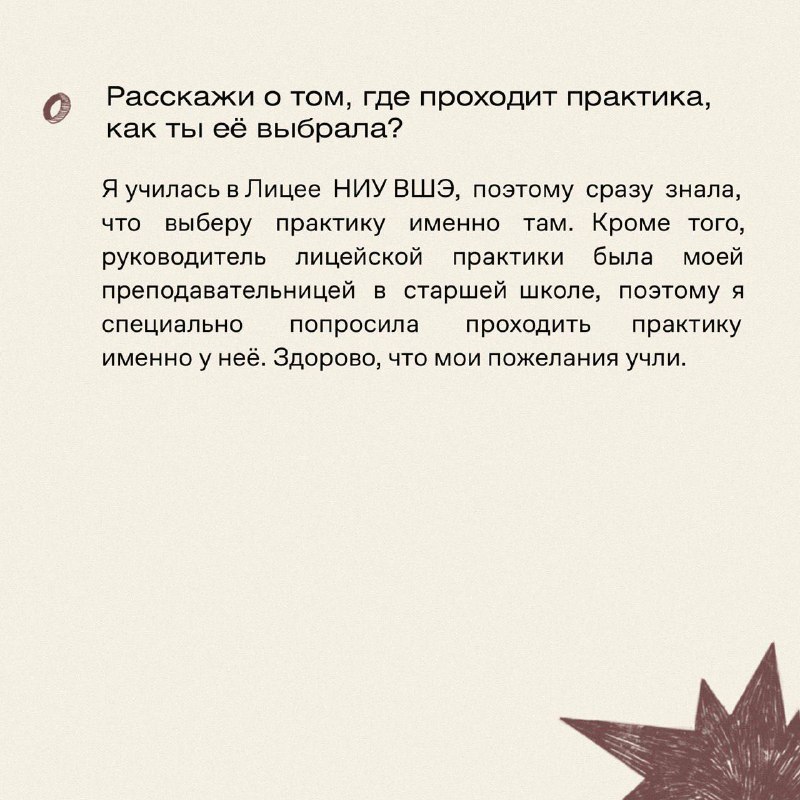 Расскажи о том, где проходит практика, как ты её выбрала?

Я училась в Лицее НИУ ВШЭ, поэтому сразу знала, что выберу практику именно там. Кроме того, руководитель лицейской практики была моей преподавательницей в старшей школе, поэтому я специально попросила проходить практику именно у неё. Здорово, что мои пожелания учли.